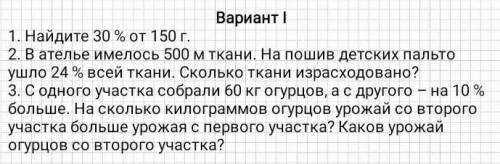 Вариант I

1. Найдите 30 % от 150 г.
2. В ателье имелось 500 м ткани. На пошив детских пальто ушло 24 % всей ткани. Сколько ткани израсходовано?
3. С одного участка собрали 60 кг огурцов, а с другого – на 10 % больше. На сколько килограммов огурцов урожай со второго участка больше урожая с первого участка? Каков урожай огурцов со второго участка?